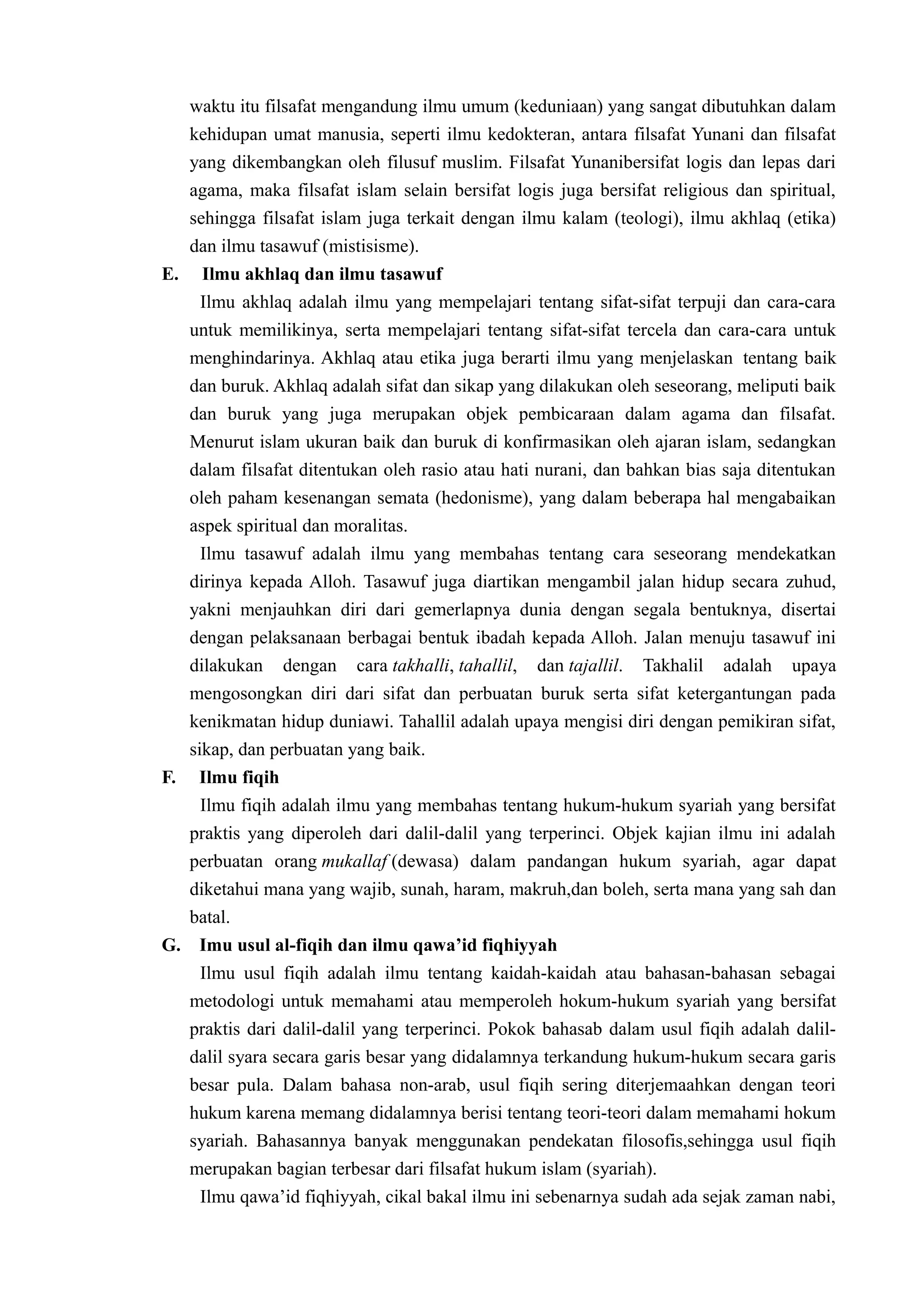 waktu itu filsafat mengandung ilmu umum (keduniaan) yang sangat dibutuhkan dalam kehidupan umat manusia, seperti ilmu kedokteran, antara filsafat Yunani dan filsafat yang dikembangkan oleh filusuf muslim. Filsafat Yunanibersifat logis dan lepas dari agama, maka filsafat islam selain bersifat logis juga bersifat religious dan spiritual, sehingga filsafat islam juga terkait dengan ilmu kalam (teologi), ilmu akhlaq (etika) dan ilmu tasawuf (mistisisme).

E. Ilmu akhlaq dan ilmu tasawuf

Ilmu akhlaq adalah ilmu yang mempelajari tentang sifat-sifat terpuji dan cara-cara untuk memilikinya, serta mempelajari tentang sifat-sifat tercela dan cara-cara untuk menghindarinya. Akhlaq atau etika juga berarti ilmu yang menjelaskan tentang baik dan buruk. Akhlaq adalah sifat dan sikap yang dilakukan oleh seseorang, meliputi baik dan buruk yang juga merupakan objek pembicaraan dalam agama dan filsafat. Menurut islam ukuran baik dan buruk di konfirmasikan oleh ajaran islam, sedangkan dalam filsafat ditentukan oleh rasio atau hati nurani, dan bahkan bias saja ditentukan oleh paham kesenangan semata (hedonisme), yang dalam beberapa hal mengabaikan aspek spiritual dan moralitas.

Ilmu tasawuf adalah ilmu yang membahas tentang cara seseorang mendekatkan dirinya kepada Alloh. Tasawuf juga diartikan mengambil jalan hidup secara zuhud, yakni menjauhkan diri dari gemerlapnya dunia dengan segala bentuknya, disertai dengan pelaksanaan berbagai bentuk ibadah kepada Alloh. Jalan menuju tasawuf ini dilakukan dengan cara takhalli, tahallil, dan tajallil. Takhalil adalah upaya mengosongkan diri dari sifat dan perbuatan buruk serta sifat ketergantungan pada kenikmatan hidup duniawi. Tahallil adalah upaya mengisi diri dengan pemikiran sifat, sikap, dan perbuatan yang baik.

F. Ilmu fiqih

Ilmu fiqih adalah ilmu yang membahas tentang hukum-hukum syariah yang bersifat praktis yang diperoleh dari dalil-dalil yang terperinci. Objek kajian ilmu ini adalah perbuatan orang mukallaf (dewasa) dalam pandangan hukum syariah, agar dapat diketahui mana yang wajib, sunah, haram, makruh,dan boleh, serta mana yang sah dan batal.

G. Imu usul al-fiqih dan ilmu qawa'id fiqhiyyah

Ilmu usul fiqih adalah ilmu tentang kaidah-kaidah atau bahasan-bahasan sebagai metodologi untuk memahami atau memperoleh hokum-hukum syariah yang bersifat praktis dari dalil-dalil yang terperinci. Pokok bahasab dalam usul fiqih adalah dalil-dalil syara secara garis besar yang didalamnya terkandung hukum-hukum secara garis besar pula. Dalam bahasa non-arab, usul fiqih sering diterjemaahkan dengan teori hukum karena memang didalamnya berisi tentang teori-teori dalam memahami hokum syariah. Bahasannya banyak menggunakan pendekatan filosofis,sehingga usul fiqih merupakan bagian terbesar dari filsafat hukum islam (syariah).

Ilmu qawa'id fiqhiyyah, cikal bakal ilmu ini sebenarnya sudah ada sejak zaman nabi,